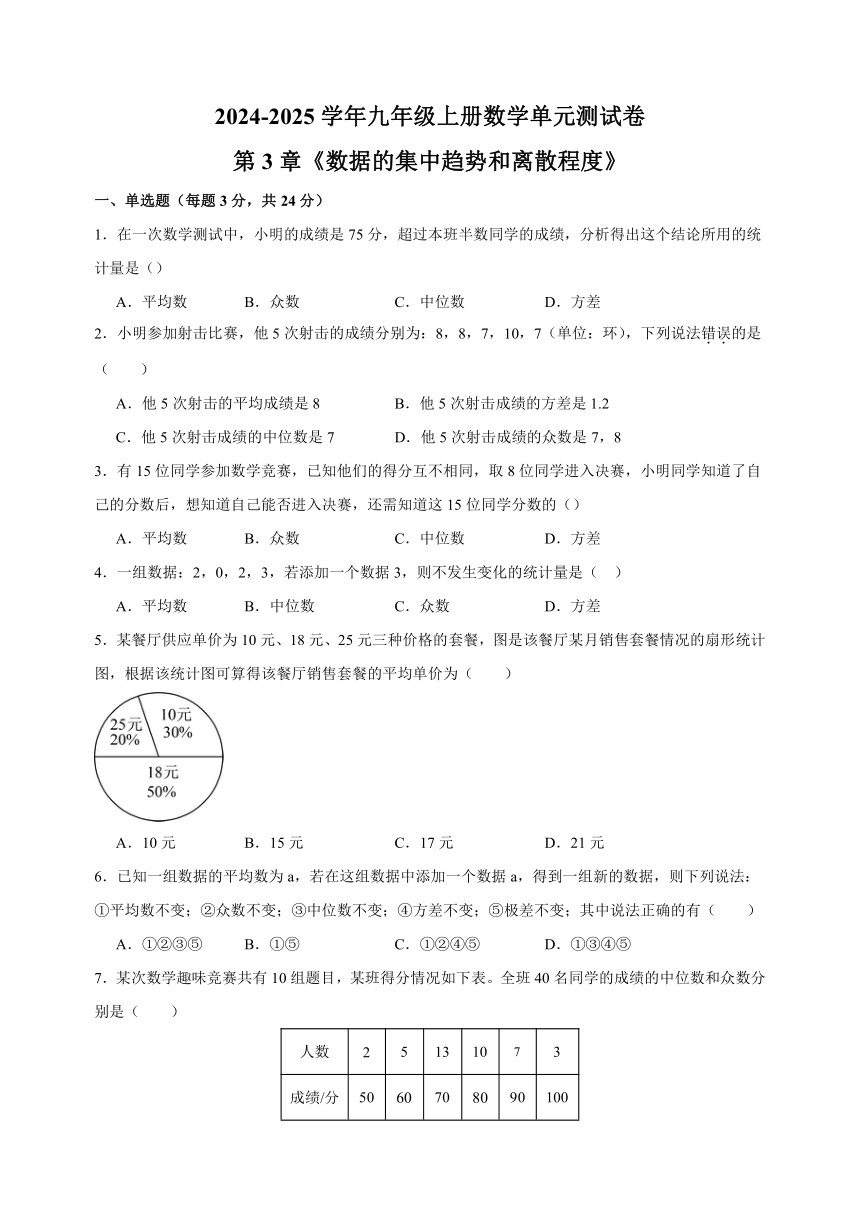 2024-2025 学年九年级上册数学单元测试卷

第 3 章《数据的集中趋势和离散程度》

一、单选题（每题 3 分，共 24 分）

1．在一次数学测试中，小明的成绩是 75 分，超过本班半数同学的成绩，分析得出这个结论所用的统计量是（）

A．平均数　B．众数　C．中位数　D．方差

2．小明参加射击比赛，他 5 次射击的成绩分别为：8，8，7，10，7（单位：环），下列说法错误的是（　）

A．他 5 次射击的平均成绩是 8　B．他 5 次射击成绩的方差是 1.2

C．他 5 次射击成绩的中位数是 7　D．他 5 次射击成绩的众数是 7，8

3．有 15 位同学参加数学竞赛，已知他们的得分互不相同，取 8 位同学进入决赛，小明同学知道了自己的分数后，想知道自己能否进入决赛，还需知道这 15 位同学分数的（）

A．平均数　B．众数　C．中位数　D．方差

4．一组数据：2，0，2，3，若添加一个数据 3，则不发生变化的统计量是（　）

A．平均数　B．中位数　C．众数　D．方差

5．某餐厅供应单价为 10 元、18 元、25 元三种价格的套餐，图是该餐厅某月销售套餐情况的扇形统计图，根据该统计图可算得该餐厅销售套餐的平均单价为（　）

25元
20%
10元
30%
18元
50%

A．10 元　B．15 元　C．17 元　D．21 元

6．已知一组数据的平均数为 a，若在这组数据中添加一个数据 a，得到一组新的数据，则下列说法：①平均数不变；②众数不变；③中位数不变；④方差不变；⑤极差不变；其中说法正确的有（　）

A．①②③⑤　B．①⑤　C．①②④⑤　D．①③④⑤

7．某次数学趣味竞赛共有 10 组题目，某班得分情况如下表。全班 40 名同学的成绩的中位数和众数分别是（　）

| 人数 | 2 | 5 | 13 | 10 | 7 | 3 |
|---|---|---|---|---|---|---|
| 成绩/分 | 50 | 60 | 70 | 80 | 90 | 100 |